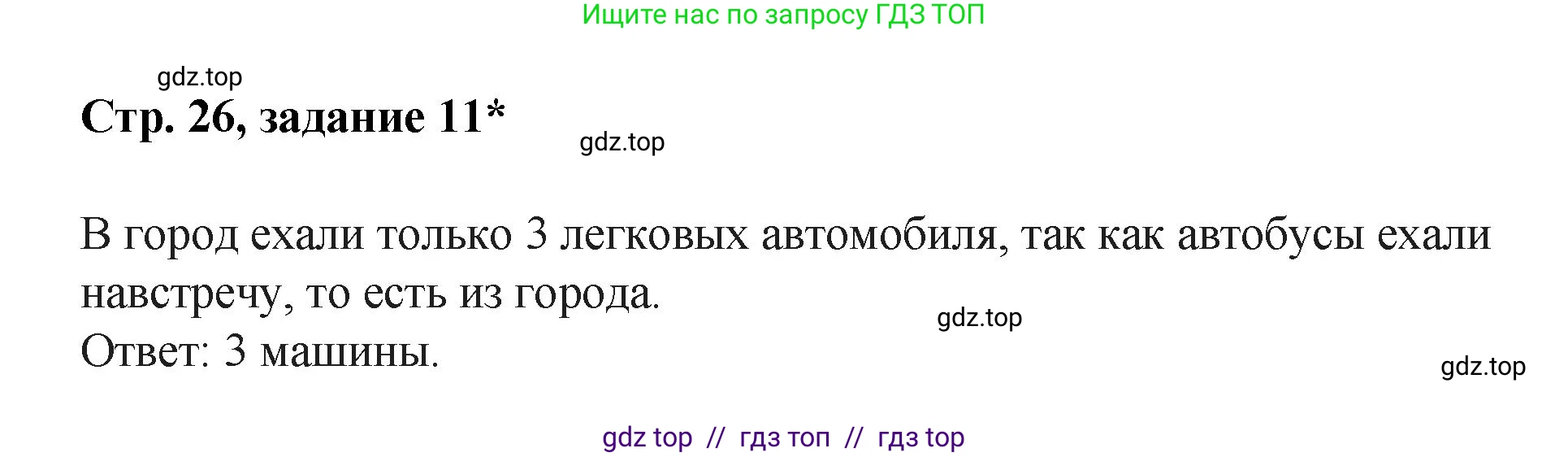 Ищите нас по запросу ГДЗ ТОП

gdz.top

Стр. 26, задание 11*

gdz.top

В город ехали только 3 легковых автомобиля, так как автобусы ехали навстречу, то есть из города.

gdz.top

Ответ: 3 машины.

gdz.top

gdz top // гдз топ // гдз top